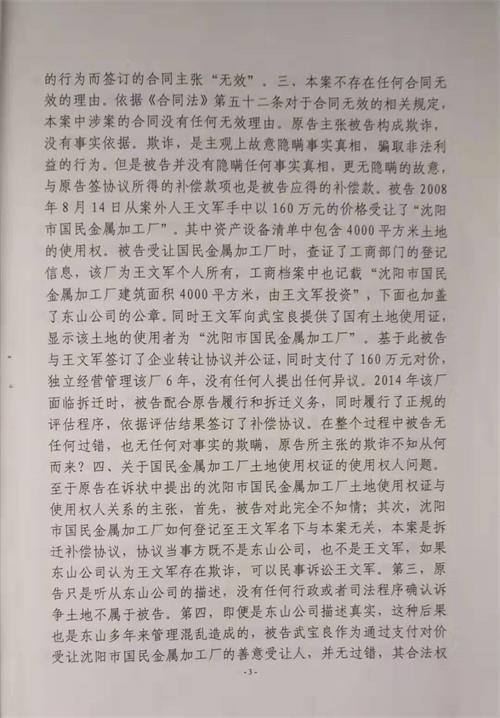 的行为而签订的合同主张“无效”。三、本案不存在任何合同无效的理由。依据《合同法》第五十二条对于合同无效的相关规定，本案中涉案的合同没有任何无效理由。原告主张被告构成欺诈，没有事实依据。欺诈，是主观上故意隐瞒事实真相，骗取非法利益的行为。但是被告并没有隐瞒任何事实真相，更无隐瞒的故意，与原告签协议所得的补偿款项也是被告应得的补偿款。被告2008年8月14日从案外人王文军手中以160万元的价格受让了“沈阳市国民金属加工厂”。其中资产设备清单中包含4000平方米土地的使用权。被告受让国民金属加工厂时，查证了工商部门的登记信息，该厂为王文军个人所有，工商档案中也记载“沈阳市国民金属加工厂建筑面积4000平方米，由王文军投资”，下面也加盖了东山公司的公章。同时王文军向武宝良提供了国有土地使用证，显示该土地的使用者为“沈阳市国民金属加工厂”。基于此被告与王文军签订了企业转让协议并公证，同时支付了160万元对价，独立经营管理该厂6年，没有任何人提出任何异议。2014年该厂面临拆迁时，被告配合原告履行和拆迁义务，同时履行了正规的评估程序，依据评估结果签订了补偿协议。在整个过程中被告无任何过错，也无任何对事实的欺瞒，原告所主张的欺诈不知从何而来？四、关于国民金属加工厂土地使用权证的使用权人问题。至于原告在诉状中提出的沈阳市国民金属加工厂土地使用权证与使用权人关系的主张，首先，被告对此完全不知情；其次，沈阳市国民金属加工厂如何登记至王文军名下与本案无关，本案是拆迁补偿协议，协议当事方既不是东山公司，也不是王文军，如果东山公司认为王文军存在欺诈，可以民事诉讼王文军。第三，原告只是听从东山公司的描述，没有任何行政或者司法程序确认诉争土地不属于被告。第四，即便是东山公司描述真实，这种后果也是东山多年来管理混乱造成的，被告武宝良作为通过支付对价受让沈阳市国民金属加工厂的善意受让人，并无过错，其合法权

-3-